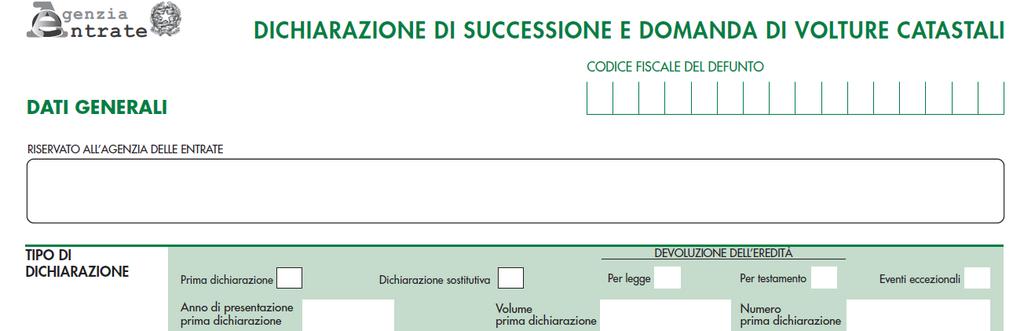 Agenzia Entrate

DICHIARAZIONE DI SUCCESSIONE E DOMANDA DI VOLTURE CATASTALI

CODICE FISCALE DEL DEFUNTO

DATI GENERALI

RISERVATO ALL'AGENZIA DELLE ENTRATE

TIPO DI DICHIARAZIONE

Prima dichiarazione

Dichiarazione sostitutiva

DEVOLUZIONE DELL'EREDITÀ

Per legge

Per testamento

Eventi eccezionali

Anno di presentazione prima dichiarazione

Volume prima dichiarazione

Numero prima dichiarazione